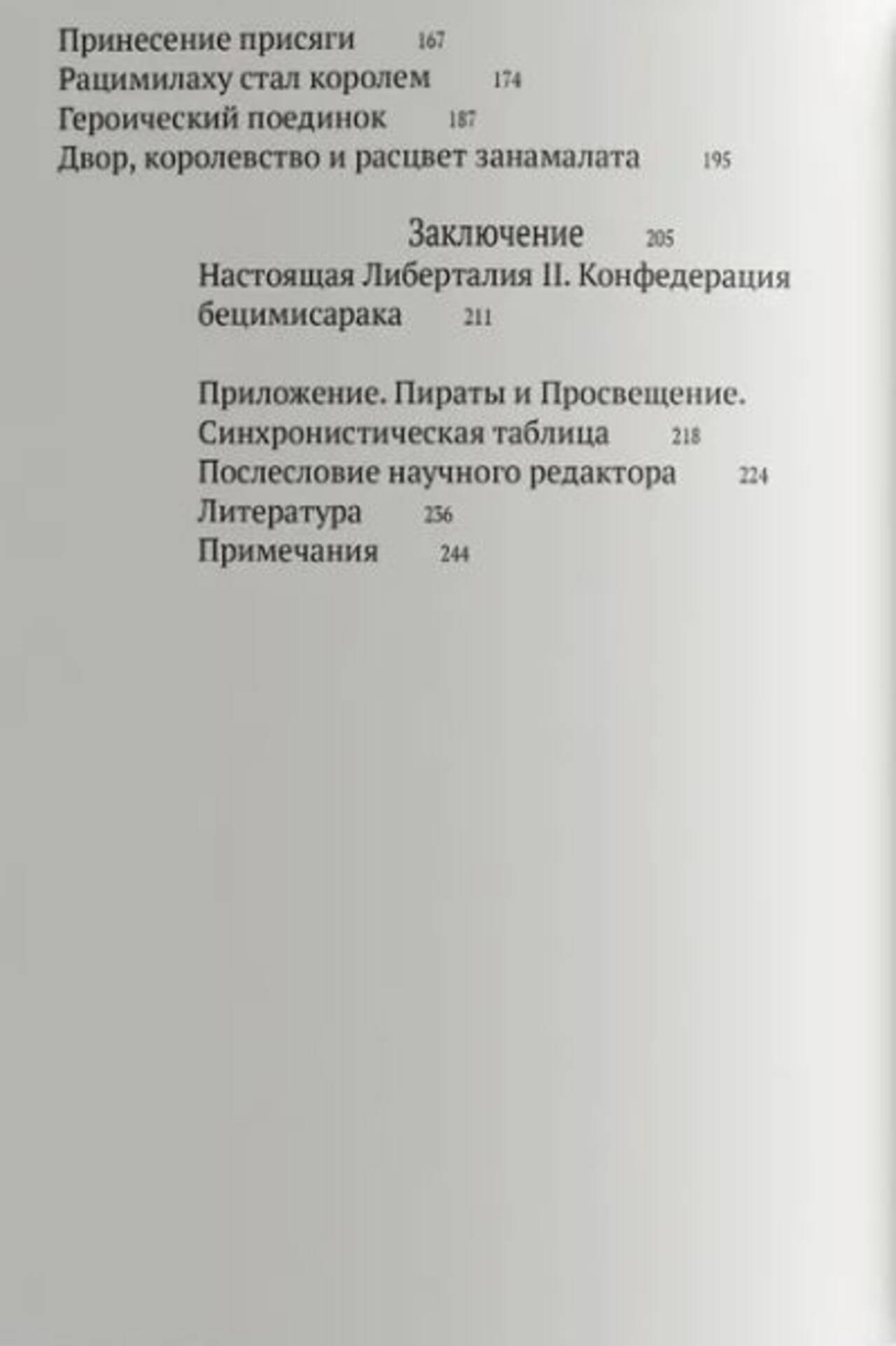 Принесение присяги 167
Рацимилаху стал королем 174
Героический поединок 187
Двор, королевство и расцвет занамалата 195

Заключение 205
Настоящая Либерталия II. Конфедерация бецимисарака 211

Приложение. Пираты и Просвещение. Синхронистическая таблица 218
Послесловие научного редактора 224
Литература 236
Примечания 244